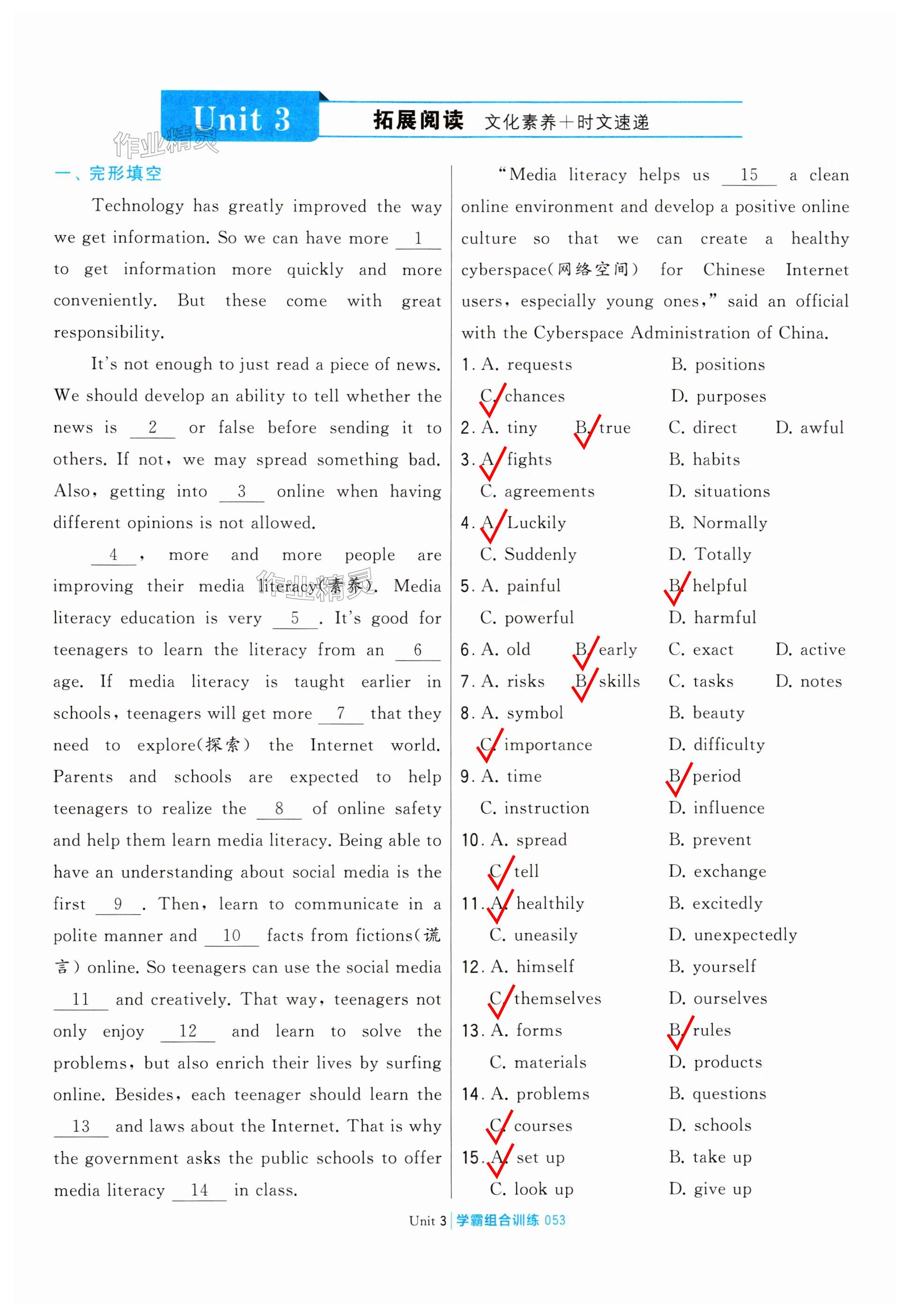 Unit 3 拓展阅读 文化素养+时文速递

作业精灵

一、完形填空

Technology has greatly improved the way we get information. So we can have more __1__ to get information more quickly and more conveniently. But these come with great responsibility.

It's not enough to just read a piece of news. We should develop an ability to tell whether the news is __2__ or false before sending it to others. If not, we may spread something bad. Also, getting into __3__ online when having different opinions is not allowed.

__4__, more and more people are improving their media literacy(素养). Media literacy education is very __5__. It's good for teenagers to learn the literacy from an __6__ age. If media literacy is taught earlier in schools, teenagers will get more __7__ that they need to explore(探索) the Internet world. Parents and schools are expected to help teenagers to realize the __8__ of online safety and help them learn media literacy. Being able to have an understanding about social media is the first __9__. Then, learn to communicate in a polite manner and __10__ facts from fictions(谎言) online. So teenagers can use the social media __11__ and creatively. That way, teenagers not only enjoy __12__ and learn to solve the problems, but also enrich their lives by surfing online. Besides, each teenager should learn the __13__ and laws about the Internet. That is why the government asks the public schools to offer media literacy __14__ in class.

"Media literacy helps us __15__ a clean online environment and develop a positive online culture so that we can create a healthy cyberspace(网络空间) for Chinese Internet users, especially young ones," said an official with the Cyberspace Administration of China.

1. A. requests B. positions C. chances D. purposes
2. A. tiny B. true C. direct D. awful
3. A. fights B. habits C. agreements D. situations
4. A. Luckily B. Normally C. Suddenly D. Totally
5. A. painful B. helpful C. powerful D. harmful
6. A. old B. early C. exact D. active
7. A. risks B. skills C. tasks D. notes
8. A. symbol B. beauty C. importance D. difficulty
9. A. time B. period C. instruction D. influence
10. A. spread B. prevent C. tell D. exchange
11. A. healthily B. excitedly C. uneasily D. unexpectedly
12. A. himself B. yourself C. themselves D. ourselves
13. A. forms B. rules C. materials D. products
14. A. problems B. questions C. courses D. schools
15. A. set up B. take up C. look up D. give up

Unit 3 | 学霸组合训练 053